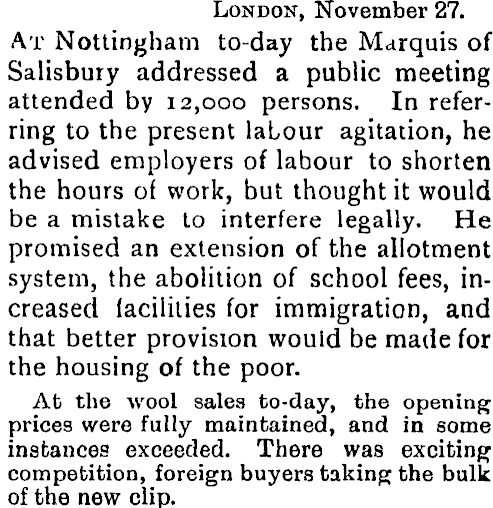 LONDON, November 27.

AT Nottingham to-day the Marquis of Salisbury addressed a public meeting attended by 12,000 persons. In referring to the present labour agitation, he advised employers of labour to shorten the hours of work, but thought it would be a mistake to interfere legally. He promised an extension of the allotment system, the abolition of school fees, increased facilities for immigration, and that better provision would be made for the housing of the poor.

At the wool sales to-day, the opening prices were fully maintained, and in some instances exceeded. There was exciting competition, foreign buyers taking the bulk of the new clip.